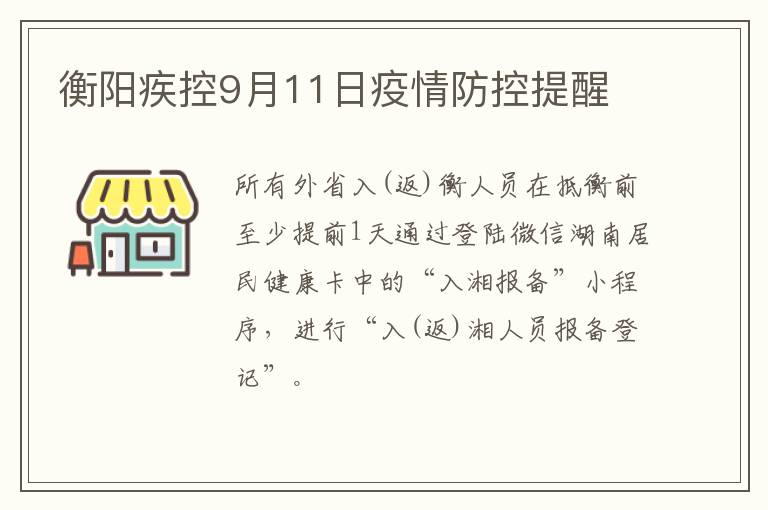 衡阳疾控9月11日疫情防控提醒

所有外省入(返)衡人员在抵衡前至少提前1天通过登陆微信湖南居民健康卡中的“入湘报备”小程序，进行“入(返)湘人员报备登记”。